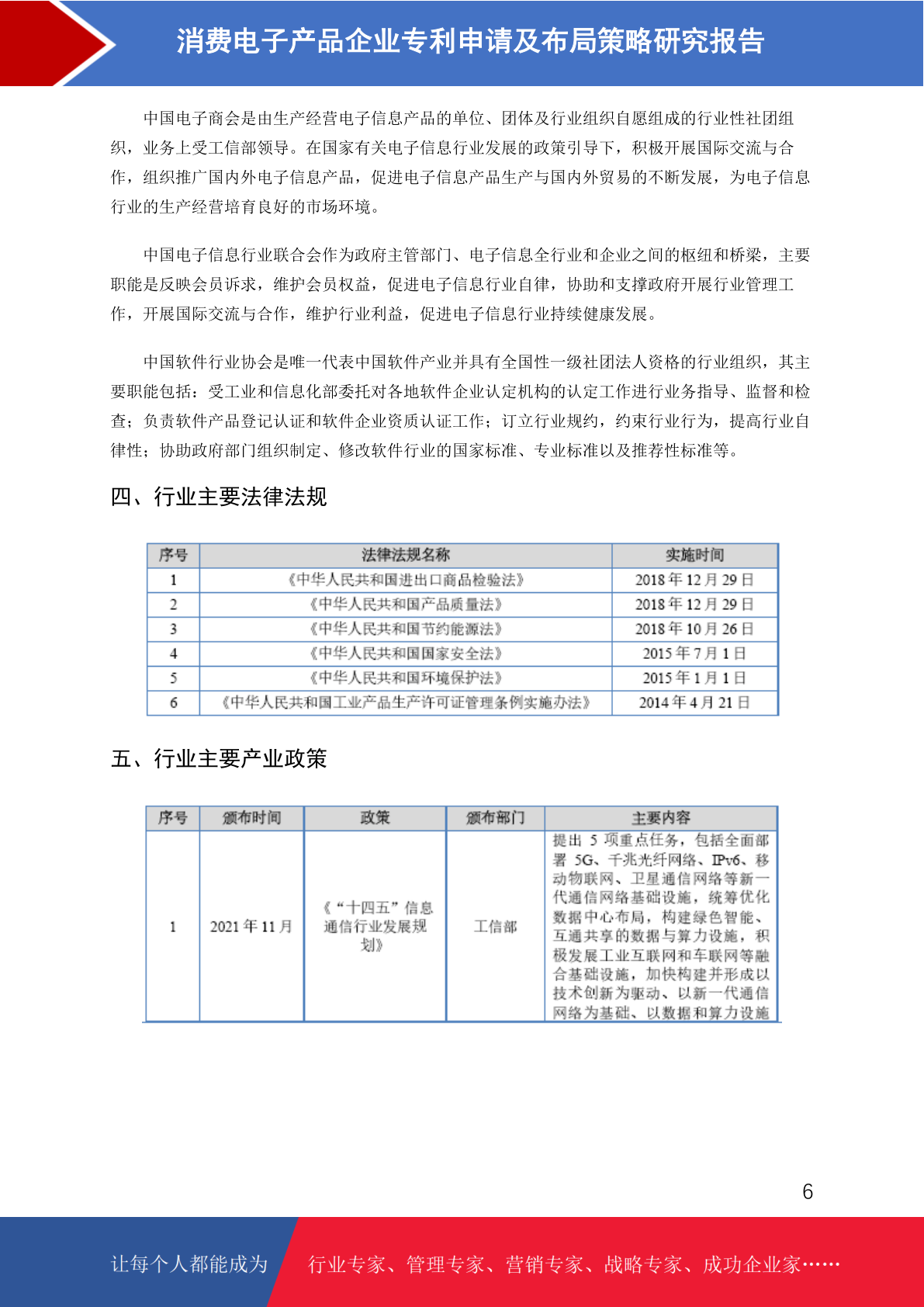 消费电子产品企业专利申请及布局策略研究报告

中国电子商会是由生产经营电子信息产品的单位、团体及行业组织自愿组成的行业性社团组织，业务上受工信部领导。在国家有关电子信息行业发展的政策引导下，积极开展国际交流与合作，组织推广国内外电子信息产品，促进电子信息产品生产与国内外贸易的不断发展，为电子信息行业的生产经营培育良好的市场环境。

中国电子信息行业联合会作为政府主管部门、电子信息全行业和企业之间的枢纽和桥梁，主要职能是反映会员诉求，维护会员权益，促进电子信息行业自律，协助和支撑政府开展行业管理工作，开展国际交流与合作，维护行业利益，促进电子信息行业持续健康发展。

中国软件行业协会是唯一代表中国软件产业并具有全国性一级社团法人资格的行业组织，其主要职能包括：受工业和信息化部委托对各地软件企业认定机构的认定工作进行业务指导、监督和检查；负责软件产品登记认证和软件企业资质认证工作；订立行业规约，约束行业行为，提高行业自律性；协助政府部门组织制定、修改软件行业的国家标准、专业标准以及推荐性标准等。

四、行业主要法律法规

| 序号 | 法律法规名称 | 实施时间 |
|---|---|---|
| 1 | 《中华人民共和国进出口商品检验法》 | 2018 年 12 月 29 日 |
| 2 | 《中华人民共和国产品质量法》 | 2018 年 12 月 29 日 |
| 3 | 《中华人民共和国节约能源法》 | 2018 年 10 月 26 日 |
| 4 | 《中华人民共和国国家安全法》 | 2015 年 7 月 1 日 |
| 5 | 《中华人民共和国环境保护法》 | 2015 年 1 月 1 日 |
| 6 | 《中华人民共和国工业产品生产许可证管理条例实施办法》 | 2014 年 4 月 21 日 |

五、行业主要产业政策

| 序号 | 颁布时间 | 政策 | 颁布部门 | 主要内容 |
|---|---|---|---|---|
| 1 | 2021 年 11 月 | 《“十四五”信息通信行业发展规划》 | 工信部 | 提出 5 项重点任务，包括全面部署 5G、千兆光纤网络、IPv6、移动物联网、卫星通信网络等新一代通信网络基础设施，统筹优化数据中心布局，构建绿色智能、互通共享的数据与算力设施，积极发展工业互联网和车联网等融合基础设施，加快构建并形成以技术创新为驱动、以新一代通信网络为基础、以数据和算力设施 |

6

让每个人都能成为 行业专家、管理专家、营销专家、战略专家、成功企业家……